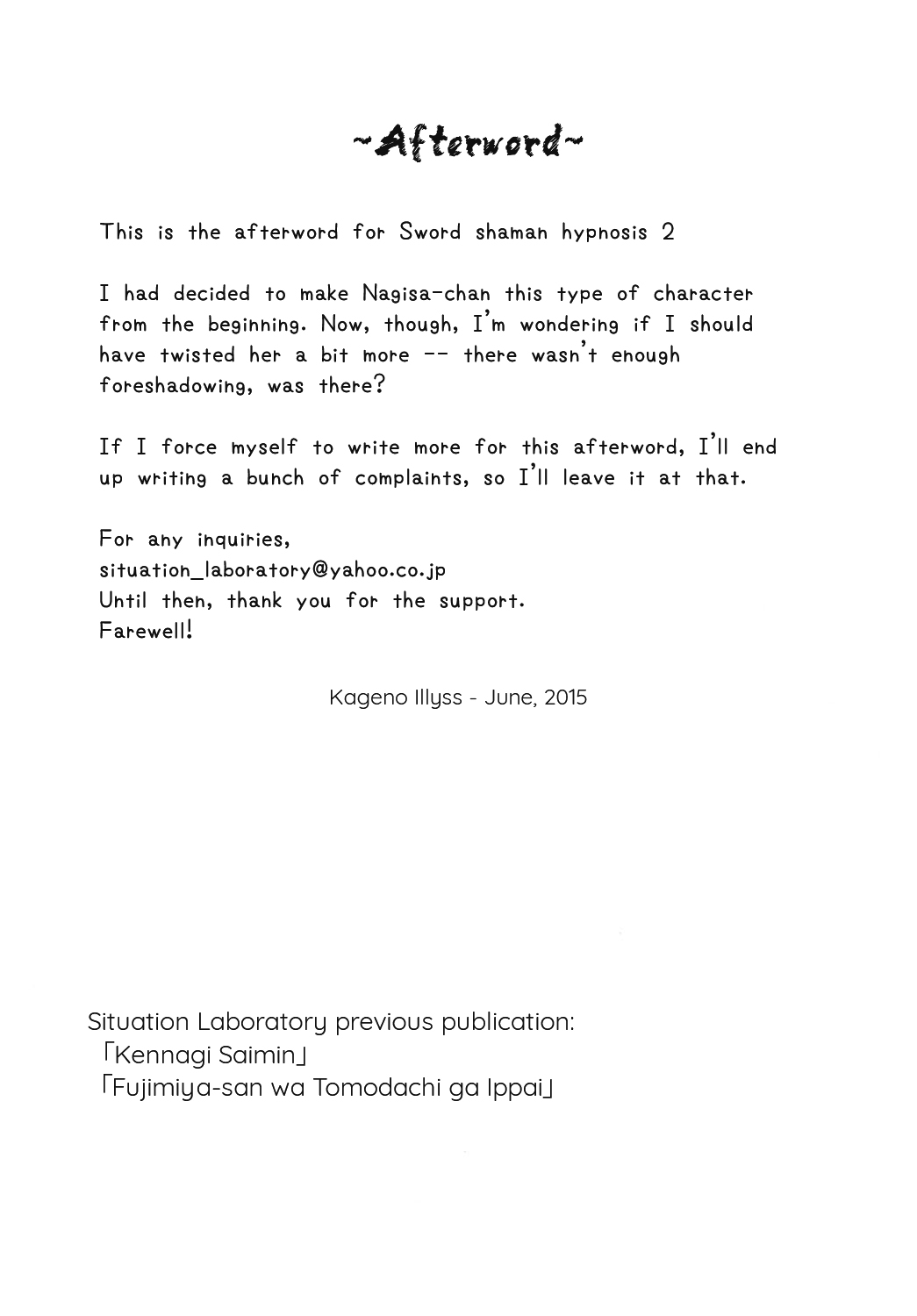 ~Afterword~

This is the afterword for Sword shaman hypnosis 2

I had decided to make Nagisa-chan this type of character from the beginning. Now, though, I'm wondering if I should have twisted her a bit more -- there wasn't enough foreshadowing, was there?

If I force myself to write more for this afterword, I'll end up writing a bunch of complaints, so I'll leave it at that.

For any inquiries,
situation_laboratory@yahoo.co.jp
Until then, thank you for the support.
Farewell!

Kageno Illyss - June, 2015

Situation Laboratory previous publication:
「Kennagi Saimin」
「Fujimiya-san wa Tomodachi ga Ippai」